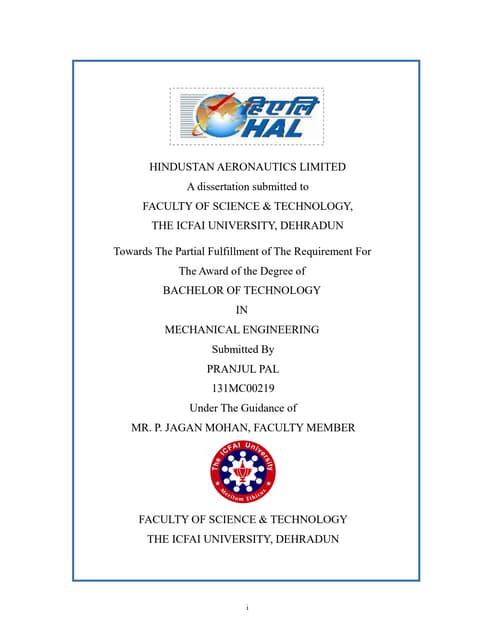 हिएलि
HAL

HINDUSTAN AERONAUTICS LIMITED
A dissertation submitted to
FACULTY OF SCIENCE & TECHNOLOGY,
THE ICFAI UNIVERSITY, DEHRADUN

Towards The Partial Fulfillment of The Requirement For
The Award of the Degree of
BACHELOR OF TECHNOLOGY
IN
MECHANICAL ENGINEERING
Submitted By
PRANJUL PAL
131MC00219
Under The Guidance of
MR. P. JAGAN MOHAN, FACULTY MEMBER

The ICFAI University
Meritum Ethicus

FACULTY OF SCIENCE & TECHNOLOGY
THE ICFAI UNIVERSITY, DEHRADUN

i